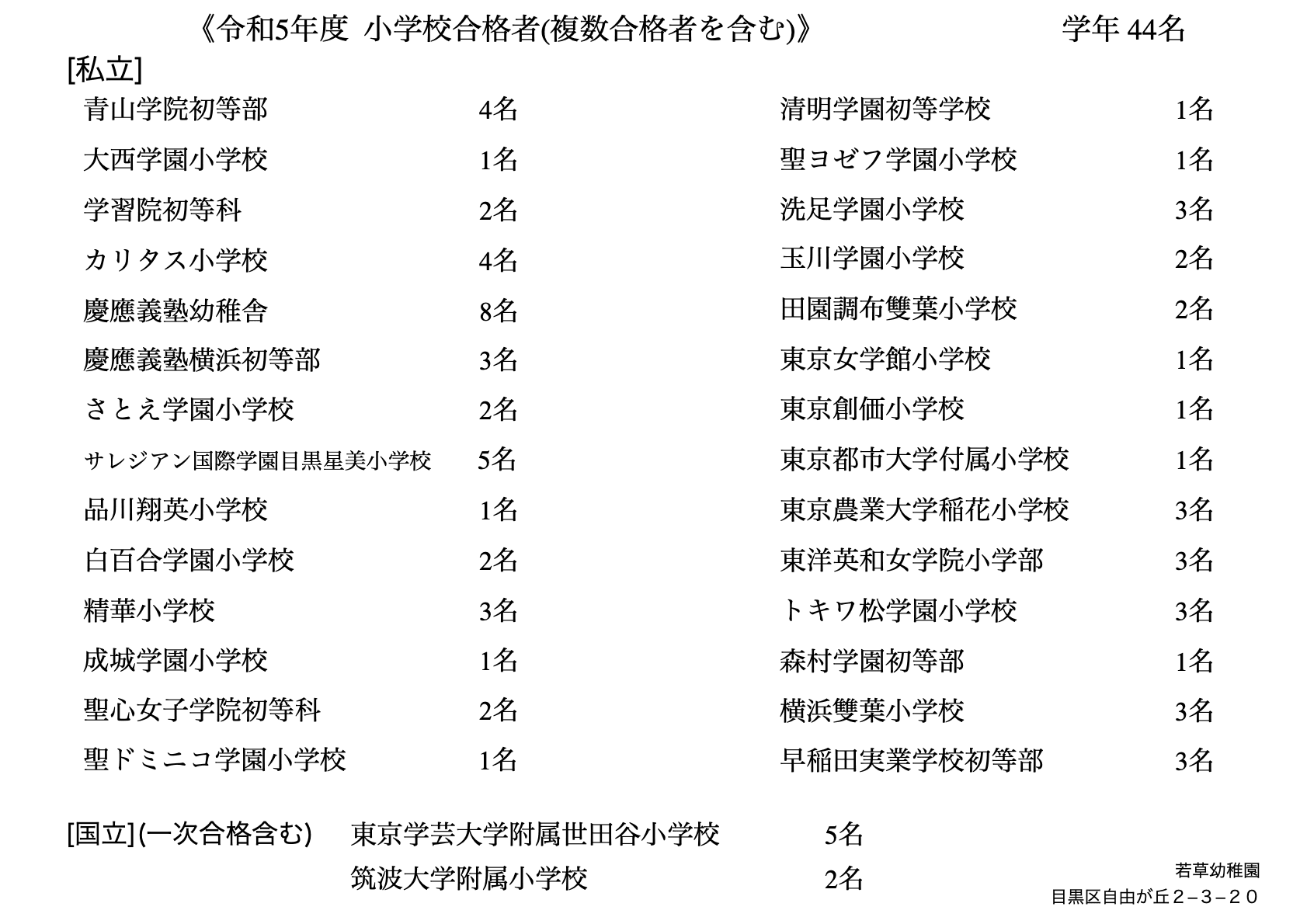 《令和5年度 小学校合格者(複数合格者を含む)》 学年44名

[私立]

青山学院初等部 4名
大西学園小学校 1名
学習院初等科 2名
カリタス小学校 4名
慶應義塾幼稚舎 8名
慶應義塾横浜初等部 3名
さとえ学園小学校 2名
サレジアン国際学園目黒星美小学校 5名
品川翔英小学校 1名
白百合学園小学校 2名
精華小学校 3名
成城学園小学校 1名
聖心女子学院初等科 2名
聖ドミニコ学園小学校 1名

清明学園初等学校 1名
聖ヨゼフ学園小学校 1名
洗足学園小学校 3名
玉川学園小学校 2名
田園調布雙葉小学校 2名
東京女学館小学校 1名
東京創価小学校 1名
東京都市大学付属小学校 1名
東京農業大学稲花小学校 3名
東洋英和女学院小学部 3名
トキワ松学園小学校 3名
森村学園初等部 1名
横浜雙葉小学校 3名
早稲田実業学校初等部 3名

[国立](一次合格含む) 東京学芸大学附属世田谷小学校 5名
筑波大学附属小学校 2名

若草幼稚園
目黒区自由が丘2−3−20